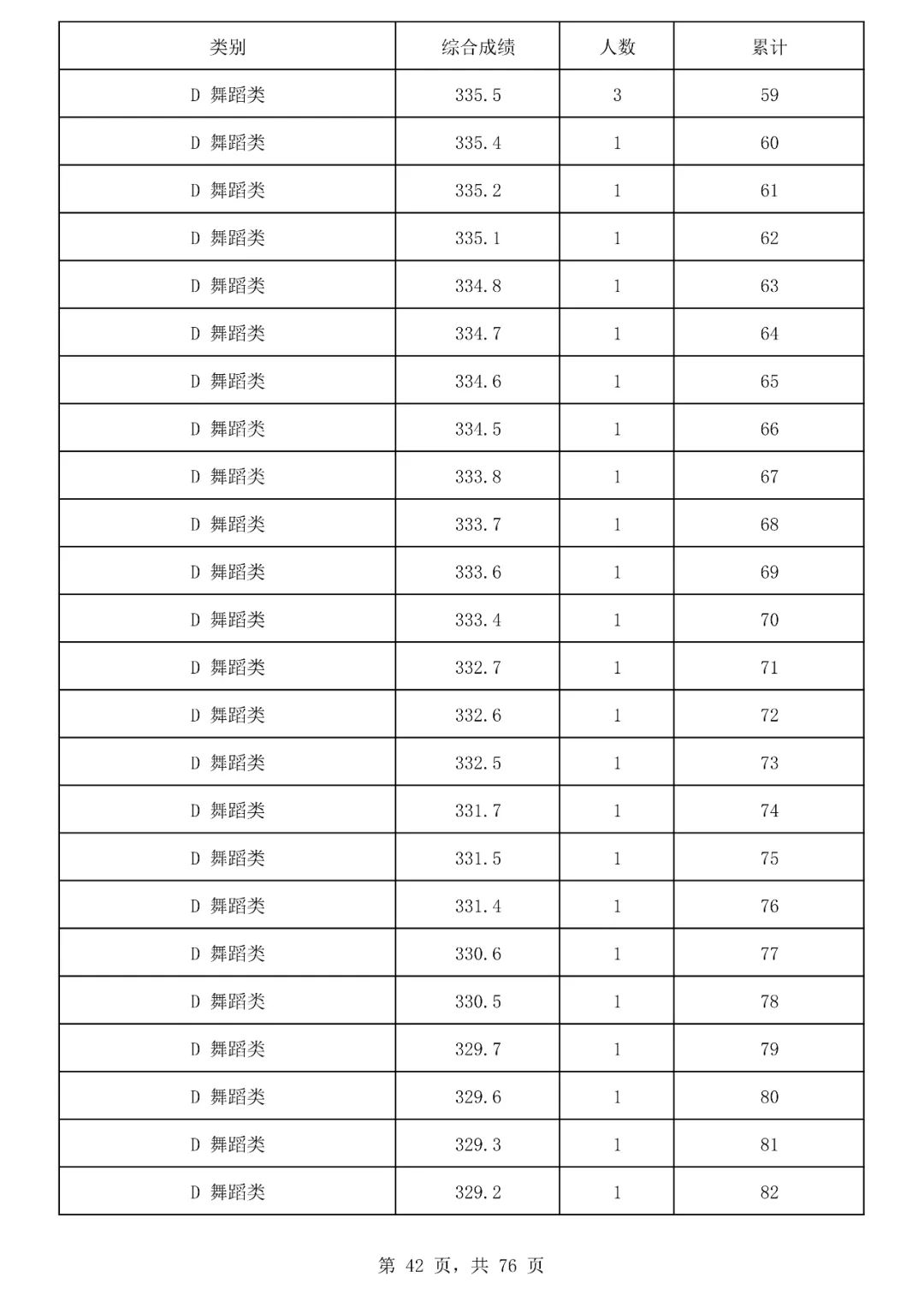 | 类别 | 综合成绩 | 人数 | 累计 |
|---|---|---|---|
| D 舞蹈类 | 335.5 | 3 | 59 |
| D 舞蹈类 | 335.4 | 1 | 60 |
| D 舞蹈类 | 335.2 | 1 | 61 |
| D 舞蹈类 | 335.1 | 1 | 62 |
| D 舞蹈类 | 334.8 | 1 | 63 |
| D 舞蹈类 | 334.7 | 1 | 64 |
| D 舞蹈类 | 334.6 | 1 | 65 |
| D 舞蹈类 | 334.5 | 1 | 66 |
| D 舞蹈类 | 333.8 | 1 | 67 |
| D 舞蹈类 | 333.7 | 1 | 68 |
| D 舞蹈类 | 333.6 | 1 | 69 |
| D 舞蹈类 | 333.4 | 1 | 70 |
| D 舞蹈类 | 332.7 | 1 | 71 |
| D 舞蹈类 | 332.6 | 1 | 72 |
| D 舞蹈类 | 332.5 | 1 | 73 |
| D 舞蹈类 | 331.7 | 1 | 74 |
| D 舞蹈类 | 331.5 | 1 | 75 |
| D 舞蹈类 | 331.4 | 1 | 76 |
| D 舞蹈类 | 330.6 | 1 | 77 |
| D 舞蹈类 | 330.5 | 1 | 78 |
| D 舞蹈类 | 329.7 | 1 | 79 |
| D 舞蹈类 | 329.6 | 1 | 80 |
| D 舞蹈类 | 329.3 | 1 | 81 |
| D 舞蹈类 | 329.2 | 1 | 82 |

第 42 页，共 76 页